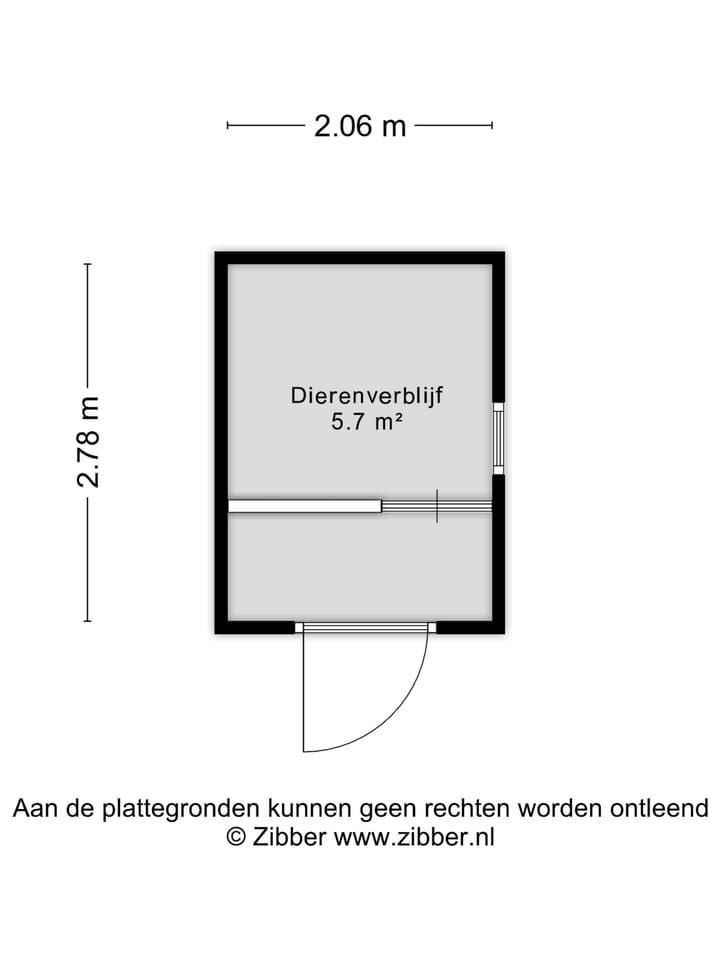 2.06 m

2.78 m

Dierenverblijf
5.7 m²

Aan de plattegronden kunnen geen rechten worden ontleend
© Zibber www.zibber.nl